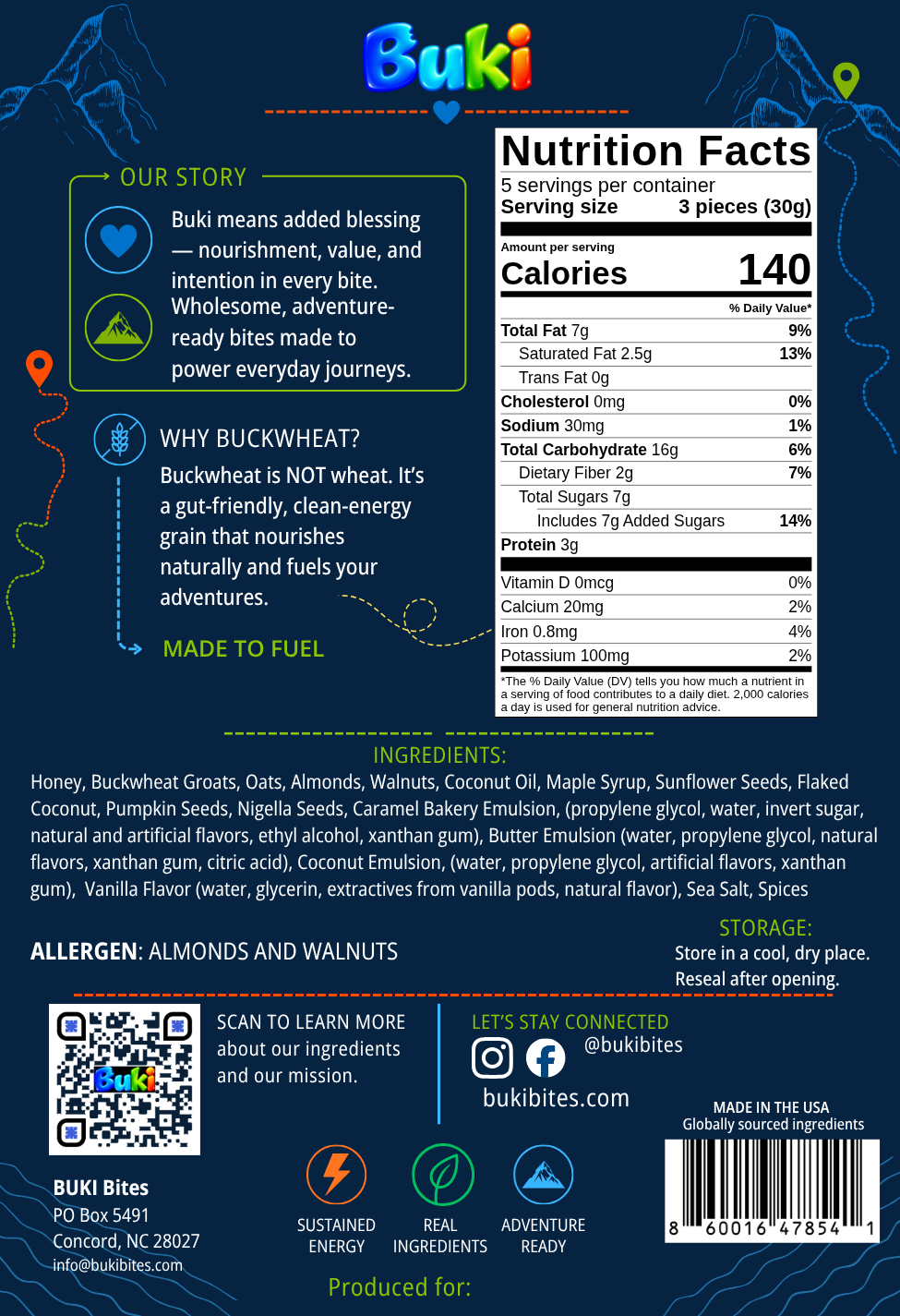 Buki

OUR STORY

Buki means added blessing — nourishment, value, and intention in every bite.

Wholesome, adventure-ready bites made to power everyday journeys.

WHY BUCKWHEAT?

Buckwheat is NOT wheat. It's a gut-friendly, clean-energy grain that nourishes naturally and fuels your adventures.

MADE TO FUEL

Nutrition Facts
5 servings per container
Serving size 3 pieces (30g)
Amount per serving
Calories 140
% Daily Value*
Total Fat 7g 9%
Saturated Fat 2.5g 13%
Trans Fat 0g
Cholesterol 0mg 0%
Sodium 30mg 1%
Total Carbohydrate 16g 6%
Dietary Fiber 2g 7%
Total Sugars 7g
Includes 7g Added Sugars 14%
Protein 3g
Vitamin D 0mcg 0%
Calcium 20mg 2%
Iron 0.8mg 4%
Potassium 100mg 2%
*The % Daily Value (DV) tells you how much a nutrient in a serving of food contributes to a daily diet. 2,000 calories a day is used for general nutrition advice.

INGREDIENTS:

Honey, Buckwheat Groats, Oats, Almonds, Walnuts, Coconut Oil, Maple Syrup, Sunflower Seeds, Flaked Coconut, Pumpkin Seeds, Nigella Seeds, Caramel Bakery Emulsion, (propylene glycol, water, invert sugar, natural and artificial flavors, ethyl alcohol, xanthan gum), Butter Emulsion (water, propylene glycol, natural flavors, xanthan gum, citric acid), Coconut Emulsion, (water, propylene glycol, artificial flavors, xanthan gum), Vanilla Flavor (water, glycerin, extractives from vanilla pods, natural flavor), Sea Salt, Spices

ALLERGEN: ALMONDS AND WALNUTS

STORAGE:
Store in a cool, dry place.
Reseal after opening.

Buki

SCAN TO LEARN MORE about our ingredients and our mission.

LET'S STAY CONNECTED
@bukibites
bukibites.com

MADE IN THE USA
Globally sourced ingredients
8 60016 47854 1

BUKI Bites
PO Box 5491
Concord, NC 28027
info@bukibites.com

SUSTAINED ENERGY
REAL INGREDIENTS
ADVENTURE READY

Produced for: